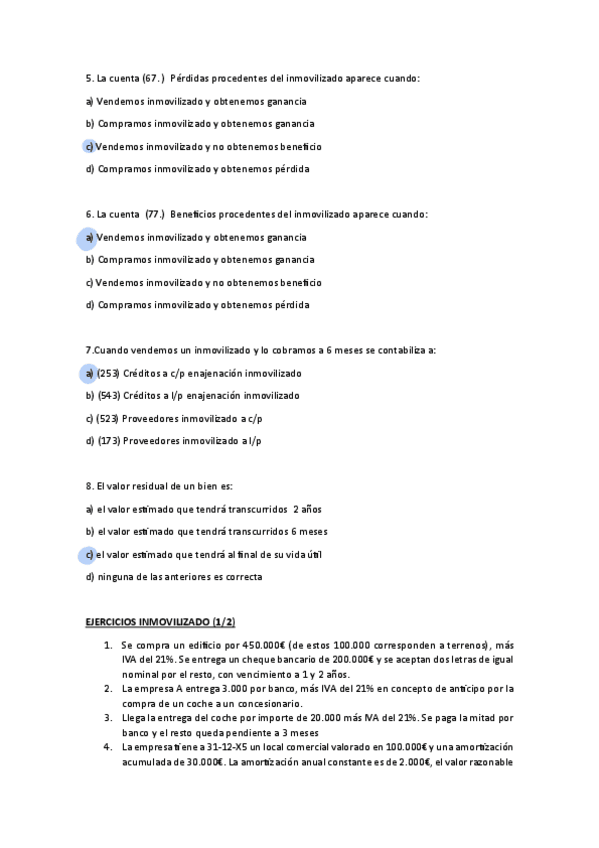 5. La cuenta (67.) Pérdidas procedentes del inmovilizado aparece cuando:

a) Vendemos inmovilizado y obtenemos ganancia

b) Compramos inmovilizado y obtenemos ganancia

c) Vendemos inmovilizado y no obtenemos beneficio

d) Compramos inmovilizado y obtenemos pérdida

6. La cuenta (77.) Beneficios procedentes del inmovilizado aparece cuando:

a) Vendemos inmovilizado y obtenemos ganancia

b) Compramos inmovilizado y obtenemos ganancia

c) Vendemos inmovilizado y no obtenemos beneficio

d) Compramos inmovilizado y obtenemos pérdida

7.Cuando vendemos un inmovilizado y lo cobramos a 6 meses se contabiliza a:

a) (253) Créditos a c/p enajenación inmovilizado

b) (543) Créditos a l/p enajenación inmovilizado

c) (523) Proveedores inmovilizado a c/p

d) (173) Proveedores inmovilizado a l/p

8. El valor residual de un bien es:

a) el valor estimado que tendrá transcurridos 2 años

b) el valor estimado que tendrá transcurridos 6 meses

c) el valor estimado que tendrá al final de su vida útil

d) ninguna de las anteriores es correcta

EJERCICIOS INMOVILIZADO (1/2)

1. Se compra un edificio por 450.000€ (de estos 100.000 corresponden a terrenos), más IVA del 21%. Se entrega un cheque bancario de 200.000€ y se aceptan dos letras de igual nominal por el resto, con vencimiento a 1 y 2 años.
2. La empresa A entrega 3.000 por banco, más IVA del 21% en concepto de anticipo por la compra de un coche a un concesionario.
3. Llega la entrega del coche por importe de 20.000 más IVA del 21%. Se paga la mitad por banco y el resto queda pendiente a 3 meses
4. La empresa tiene a 31-12-X5 un local comercial valorado en 100.000€ y una amortización acumulada de 30.000€. La amortización anual constante es de 2.000€, el valor razonable